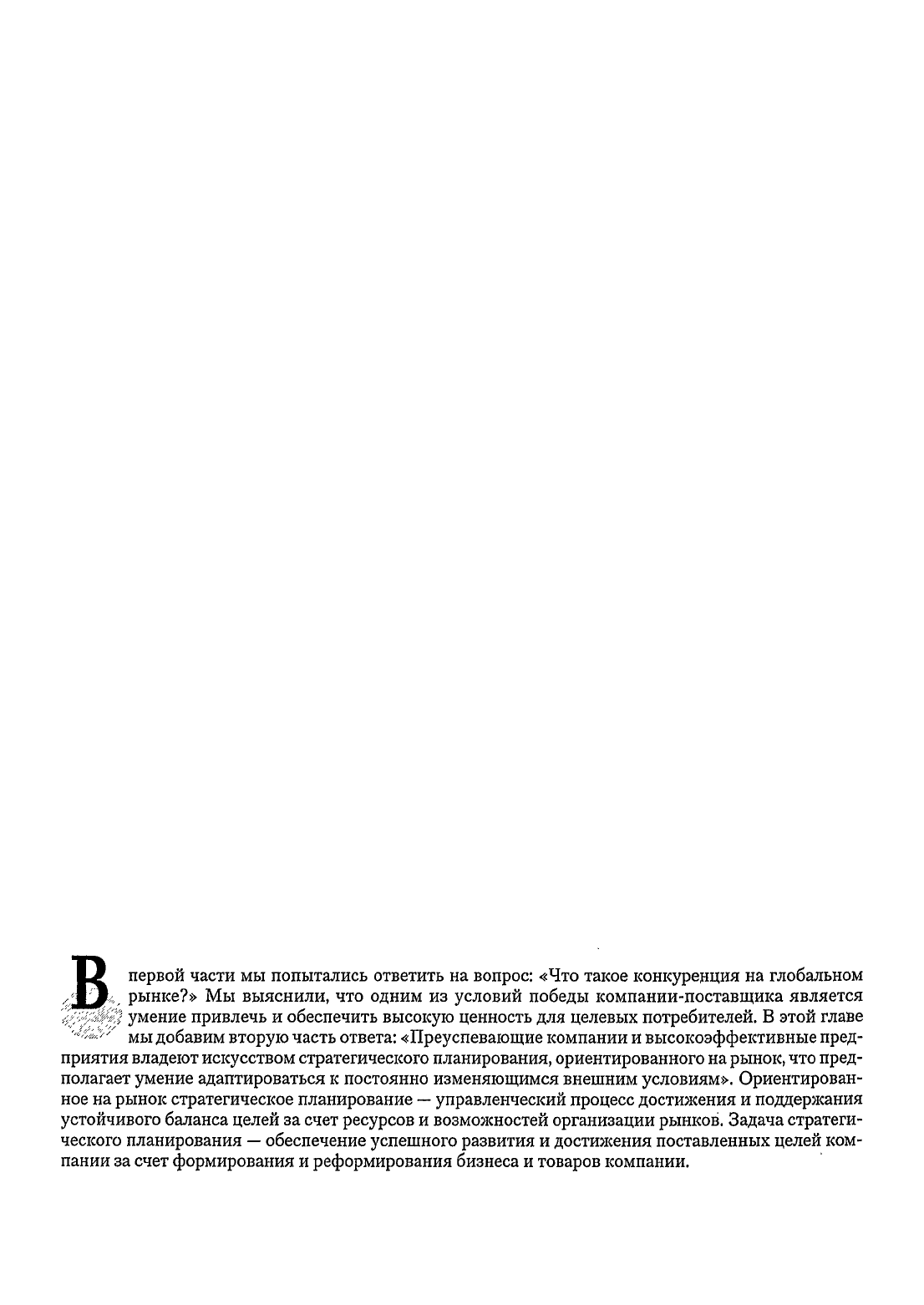 В первой части мы попытались ответить на вопрос: «Что такое конкуренция на глобальном рынке?» Мы выяснили, что одним из условий победы компании-поставщика является умение привлечь и обеспечить высокую ценность для целевых потребителей. В этой главе мы добавим вторую часть ответа: «Преуспевающие компании и высокоэффективные предприятия владеют искусством стратегического планирования, ориентированного на рынок, что предполагает умение адаптироваться к постоянно изменяющимся внешним условиям». Ориентированное на рынок стратегическое планирование — управленческий процесс достижения и поддержания устойчивого баланса целей за счет ресурсов и возможностей организации рынков. Задача стратегического планирования — обеспечение успешного развития и достижения поставленных целей компании за счет формирования и реформирования бизнеса и товаров компании.